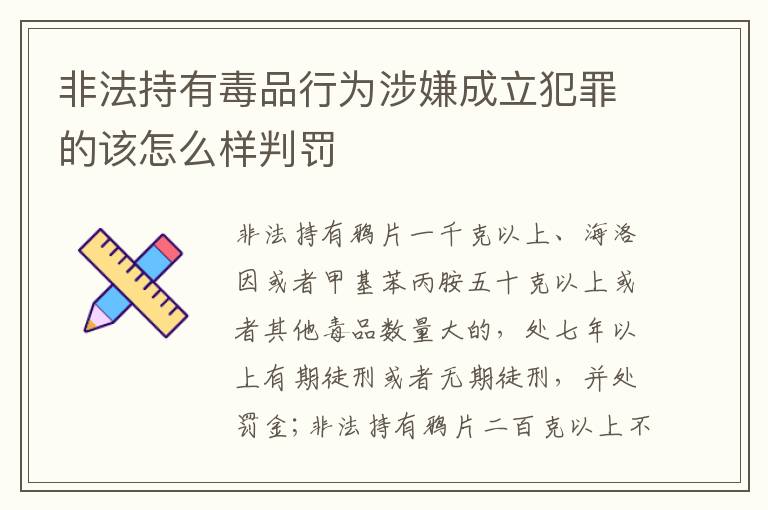 非法持有毒品行为涉嫌成立犯罪的该怎么样判罚

非法持有鸦片一千克以上、海洛因或者甲基苯丙胺五十克以上或者其他毒品数量大的，处七年以上有期徒刑或者无期徒刑，并处罚金；非法持有鸦片二百克以上不